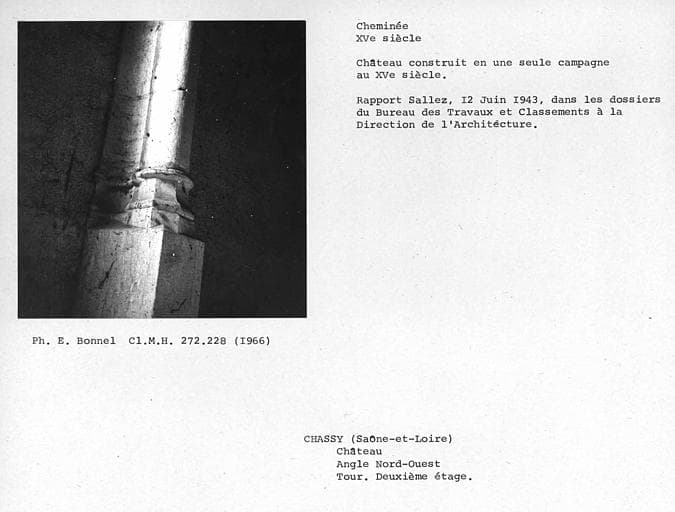 Cheminée
XVe siècle

Château construit en une seule campagne au XVe siècle.

Rapport Sallez, I2 Juin I943, dans les dossiers du Bureau des Travaux et Classements à la Direction de l'Architécture.

Ph. E. Bonnel Cl.M.H. 272.228 (I966)

CHASSY (Saône-et-Loire)
Château
Angle Nord-Ouest
Tour. Deuxième étage.